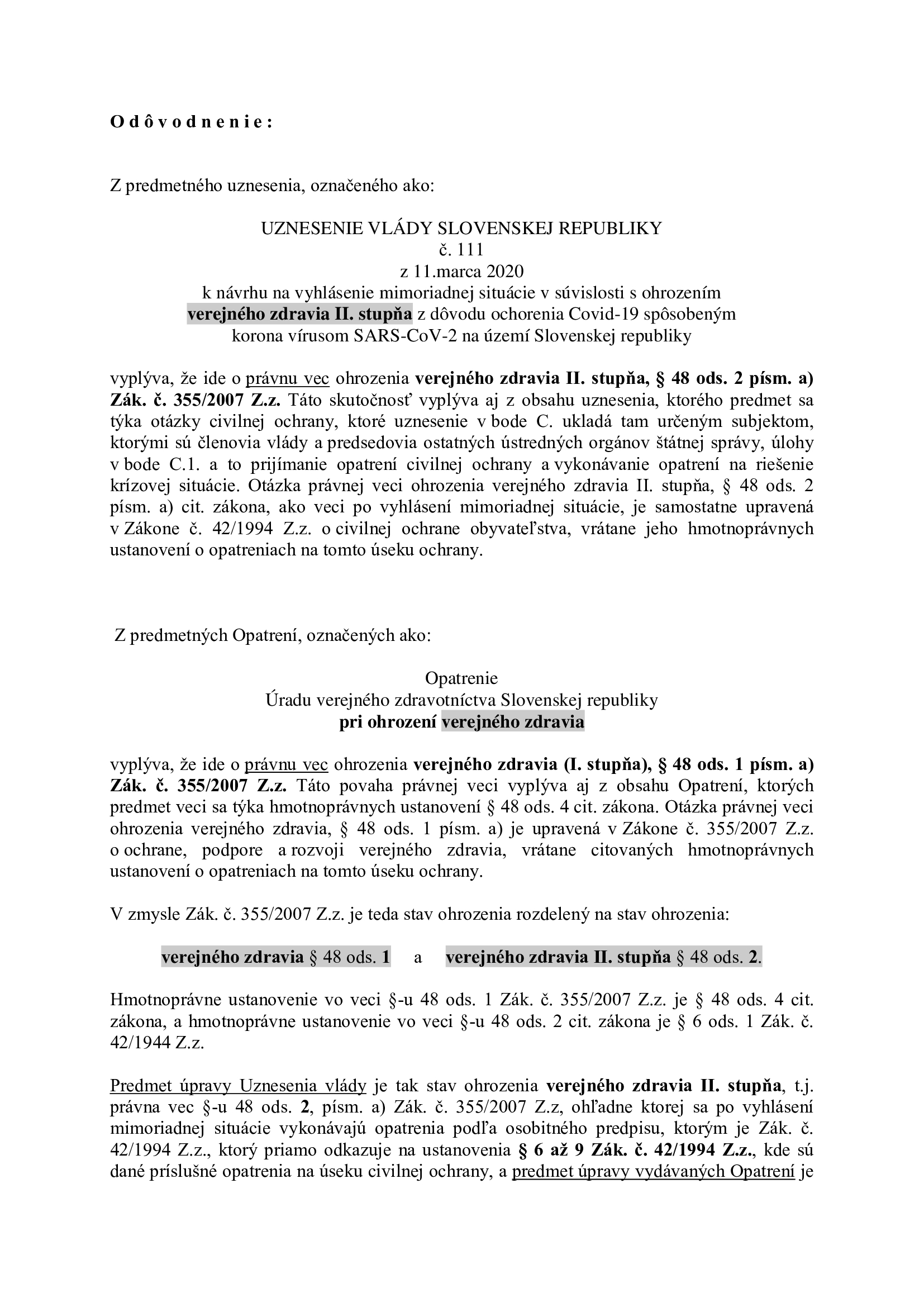 O d ô v o d n e n i e :

Z predmetného uznesenia, označeného ako:

UZNESENIE VLÁDY SLOVENSKEJ REPUBLIKY
č. 111
z 11.marca 2020
k návrhu na vyhlásenie mimoriadnej situácie v súvislosti s ohrozením verejného zdravia II. stupňa z dôvodu ochorenia Covid-19 spôsobeným korona vírusom SARS-CoV-2 na území Slovenskej republiky

vyplýva, že ide o právnu vec ohrozenia verejného zdravia II. stupňa, § 48 ods. 2 písm. a) Zák. č. 355/2007 Z.z. Táto skutočnosť vyplýva aj z obsahu uznesenia, ktorého predmet sa týka otázky civilnej ochrany, ktoré uznesenie v bode C. ukladá tam určeným subjektom, ktorými sú členovia vlády a predsedovia ostatných ústredných orgánov štátnej správy, úlohy v bode C.1. a to prijímanie opatrení civilnej ochrany a vykonávanie opatrení na riešenie krízovej situácie. Otázka právnej veci ohrozenia verejného zdravia II. stupňa, § 48 ods. 2 písm. a) cit. zákona, ako veci po vyhlásení mimoriadnej situácie, je samostatne upravená v Zákone č. 42/1994 Z.z. o civilnej ochrane obyvateľstva, vrátane jeho hmotnoprávnych ustanovení o opatreniach na tomto úseku ochrany.

Z predmetných Opatrení, označených ako:

Opatrenie
Úradu verejného zdravotníctva Slovenskej republiky
pri ohrození verejného zdravia

vyplýva, že ide o právnu vec ohrozenia verejného zdravia (I. stupňa), § 48 ods. 1 písm. a) Zák. č. 355/2007 Z.z. Táto povaha právnej veci vyplýva aj z obsahu Opatrení, ktorých predmet veci sa týka hmotnoprávnych ustanovení § 48 ods. 4 cit. zákona. Otázka právnej veci ohrozenia verejného zdravia, § 48 ods. 1 písm. a) je upravená v Zákone č. 355/2007 Z.z. o ochrane, podpore a rozvoji verejného zdravia, vrátane citovaných hmotnoprávnych ustanovení o opatreniach na tomto úseku ochrany.

V zmysle Zák. č. 355/2007 Z.z. je teda stav ohrozenia rozdelený na stav ohrozenia:

verejného zdravia § 48 ods. 1 a verejného zdravia II. stupňa § 48 ods. 2.

Hmotnoprávne ustanovenie vo veci §-u 48 ods. 1 Zák. č. 355/2007 Z.z. je § 48 ods. 4 cit. zákona, a hmotnoprávne ustanovenie vo veci §-u 48 ods. 2 cit. zákona je § 6 ods. 1 Zák. č. 42/1944 Z.z.

Predmet úpravy Uznesenia vlády je tak stav ohrozenia verejného zdravia II. stupňa, t.j. právna vec §-u 48 ods. 2, písm. a) Zák. č. 355/2007 Z.z, ohľadne ktorej sa po vyhlásení mimoriadnej situácie vykonávajú opatrenia podľa osobitného predpisu, ktorým je Zák. č. 42/1994 Z.z., ktorý priamo odkazuje na ustanovenia § 6 až 9 Zák. č. 42/1994 Z.z., kde sú dané príslušné opatrenia na úseku civilnej ochrany, a predmet úpravy vydávaných Opatrení je